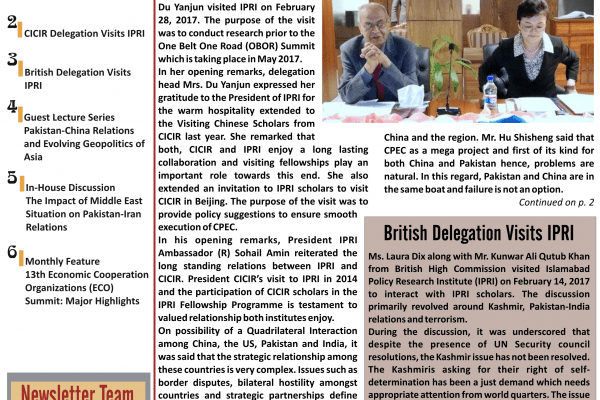 2 CICIR Delegation Visits IPRI

3 British Delegation Visits IPRI

4 Guest Lecture Series Pakistan-China Relations and Evolving Geopolitics of Asia

5 In-House Discussion The Impact of Middle East Situation on Pakistan-Iran Relations

6 Monthly Feature 13th Economic Cooperation Organizations (ECO) Summit: Major Highlights

Newsletter Team

Du Yanjun visited IPRI on February 28, 2017. The purpose of the visit was to conduct research prior to the One Belt One Road (OBOR) Summit which is taking place in May 2017.

In her opening remarks, delegation head Mrs. Du Yanjun expressed her gratitude to the President of IPRI for the warm hospitality extended to the Visiting Chinese Scholars from CICIR last year. She remarked that both, CICIR and IPRI enjoy a long lasting collaboration and visiting fellowships play an important role towards this end. She also extended an invitation to IPRI scholars to visit CICIR in Beijing. The purpose of the visit was to provide policy suggestions to ensure smooth execution of CPEC.

In his opening remarks, President IPRI Ambassador (R) Sohail Amin reiterated the long standing relations between IPRI and CICIR. President CICIR's visit to IPRI in 2014 and the participation of CICIR scholars in the IPRI Fellowship Programme is testament to valued relationship both institutes enjoy.

On possibility of a Quadrilateral Interaction among China, the US, Pakistan and India, it was said that the strategic relationship among these countries is very complex. Issues such as border disputes, bilateral hostility amongst countries and strategic partnerships define

China and the region. Mr. Hu Shisheng said that CPEC as a mega project and first of its kind for both China and Pakistan hence, problems are natural. In this regard, Pakistan and China are in the same boat and failure is not an option.

Continued on p. 2

British Delegation Visits IPRI

Ms. Laura Dix along with Mr. Kunwar Ali Qutub Khan from British High Commission visited Islamabad Policy Research Institute (IPRI) on February 14, 2017 to interact with IPRI scholars. The discussion primarily revolved around Kashmir, Pakistan-India relations and terrorism.

During the discussion, it was underscored that despite the presence of UN Security council resolutions, the Kashmir issue has not been resolved. The Kashmiris asking for their right of self-determination has been a just demand which needs appropriate attention from world quarters. The issue